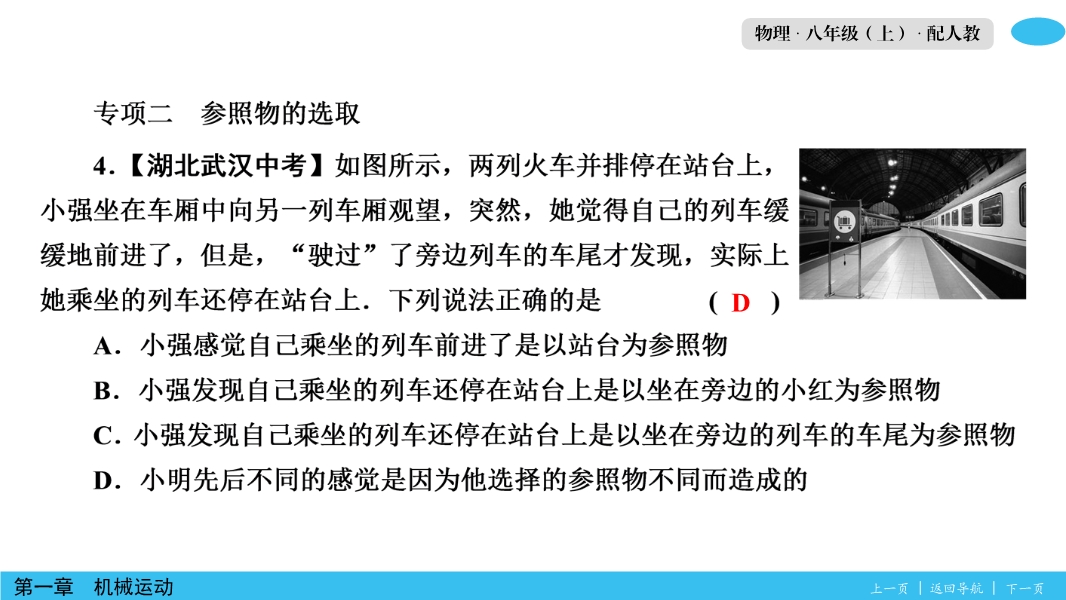 物理·八年级（上）·配人教

专项二 参照物的选取

4.【湖北武汉中考】如图所示，两列火车并排停在站台上，小强坐在车厢中向另一列车厢观望，突然，她觉得自己的列车缓缓地前进了，但是，“驶过”了旁边列车的车尾才发现，实际上她乘坐的列车还停在站台上．下列说法正确的是 (D)

A．小强感觉自己乘坐的列车前进了是以站台为参照物

B．小强发现自己乘坐的列车还停在站台上是以坐在旁边的小红为参照物

C．小强发现自己乘坐的列车还停在站台上是以坐在旁边的列车的车尾为参照物

D．小明先后不同的感觉是因为他选择的参照物不同而造成的

第一章 机械运动

上一页 | 返回导航 | 下一页